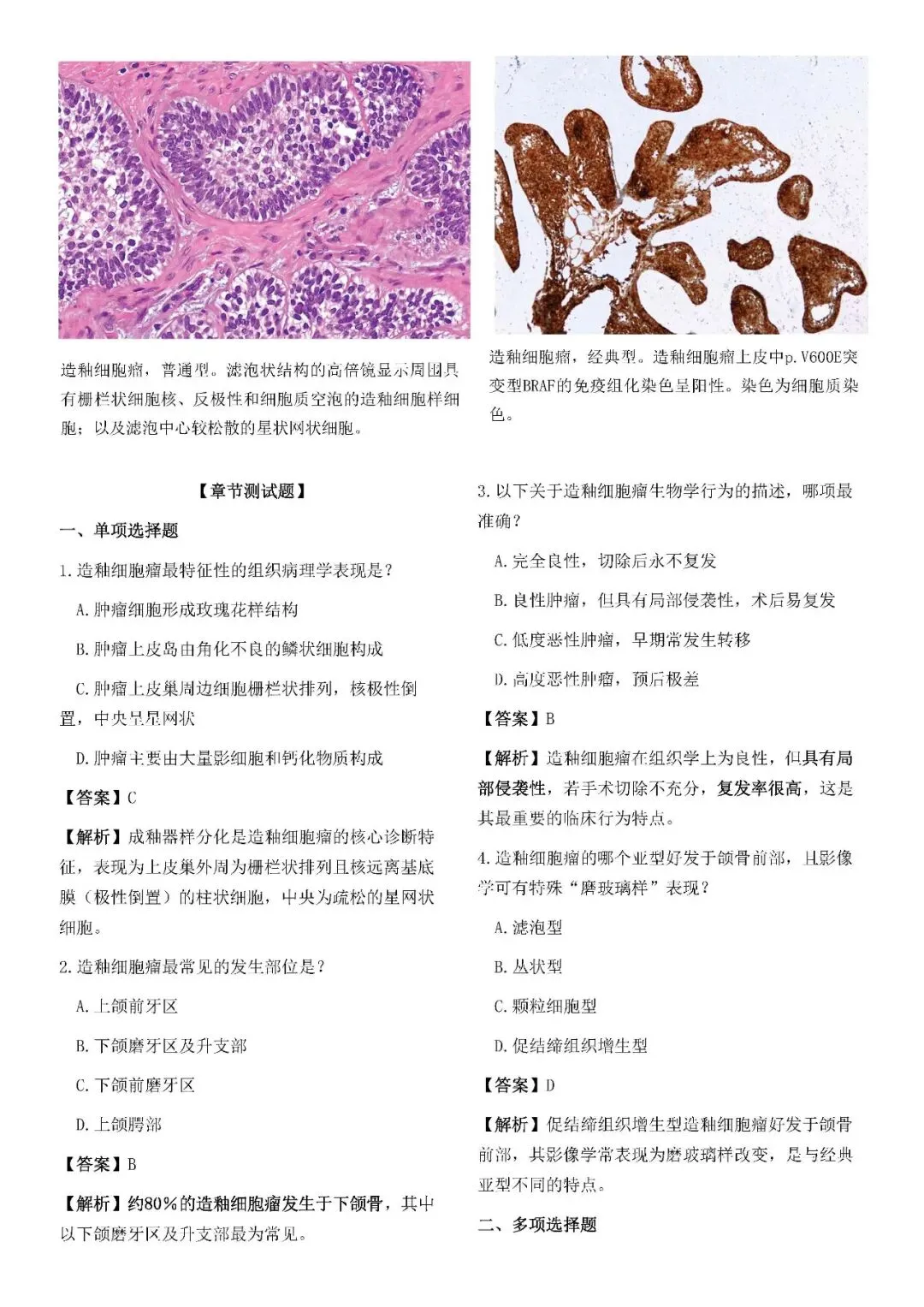 造釉细胞瘤，普通型。滤泡状结构的高倍镜显示周围具有栅栏状细胞核、反极性和细胞质空泡的造釉细胞样细胞；以及滤泡中心较松散的星状网状细胞。

造釉细胞瘤，经典型。造釉细胞瘤上皮中p.V600E突变型BRAF的免疫组化染色呈阳性。染色为细胞质染色。

【章节测试题】

一、单项选择题

1.造釉细胞瘤最特征性的组织病理学表现是？

A.肿瘤细胞形成玫瑰花样结构

B.肿瘤上皮岛由角化不良的鳞状细胞构成

C.肿瘤上皮巢周边细胞栅栏状排列，核极性倒置，中央呈星网状

D.肿瘤主要由大量影细胞和钙化物质构成

【答案】C

【解析】成釉器样分化是造釉细胞瘤的核心诊断特征，表现为上皮巢外周为栅栏状排列且核远离基底膜（极性倒置）的柱状细胞，中央为疏松的星网状细胞。

2.造釉细胞瘤最常见的发生部位是？

A.上颌前牙区

B.下颌磨牙区及升支部

C.下颌前磨牙区

D.上颌腭部

【答案】B

【解析】约80%的造釉细胞瘤发生于下颌骨，其中以下颌磨牙区及升支部最为常见。

3.以下关于造釉细胞瘤生物学行为的描述，哪项最准确？

A.完全良性，切除后永不复发

B.良性肿瘤，但具有局部侵袭性，术后易复发

C.低度恶性肿瘤，早期常发生转移

D.高度恶性肿瘤，预后极差

【答案】B

【解析】造釉细胞瘤在组织学上为良性，但具有局部侵袭性，若手术切除不充分，复发率很高，这是其最重要的临床行为特点。

4.造釉细胞瘤的哪个亚型好发于颌骨前部，且影像学可有特殊“磨玻璃样”表现？

A.滤泡型

B.丛状型

C.颗粒细胞型

D.促结缔组织增生型

【答案】D

【解析】促结缔组织增生型造釉细胞瘤好发于颌骨前部，其影像学常表现为磨玻璃样改变，是与经典亚型不同的特点。

二、多项选择题